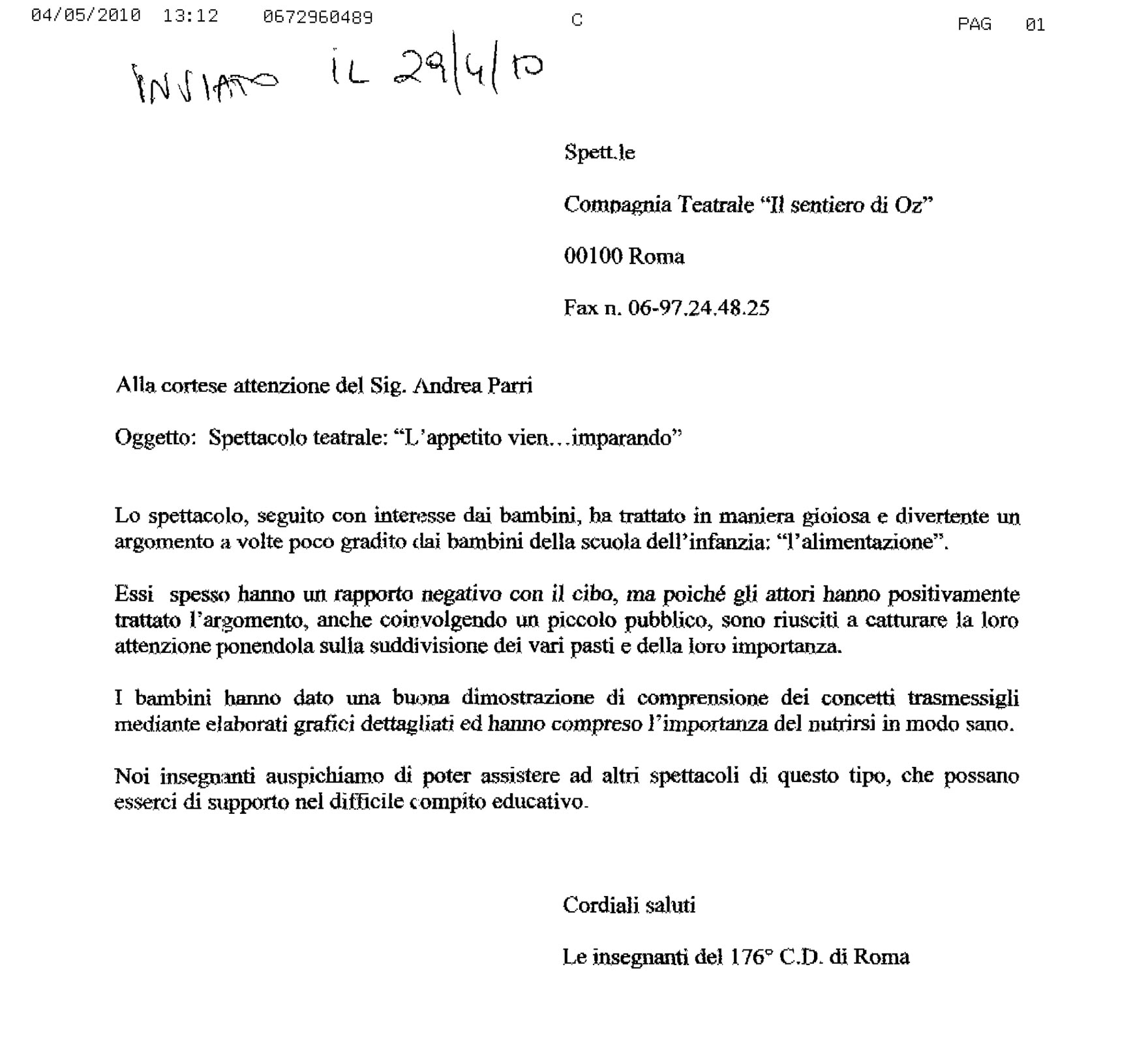 04/05/2010 13:12 0672960489 C PAG 01

INVIATO IL 29/4/10

Spett.le

Compagnia Teatrale "Il sentiero di Oz"

00100 Roma

Fax n. 06-97.24.48.25

Alla cortese attenzione del Sig. Andrea Parri

Oggetto: Spettacolo teatrale: "L'appetito vien…imparando"

Lo spettacolo, seguito con interesse dai bambini, ha trattato in maniera gioiosa e divertente un argomento a volte poco gradito dai bambini della scuola dell'infanzia: "l'alimentazione".

Essi spesso hanno un rapporto negativo con il cibo, ma poiché gli attori hanno positivamente trattato l'argomento, anche coinvolgendo un piccolo pubblico, sono riusciti a catturare la loro attenzione ponendola sulla suddivisione dei vari pasti e della loro importanza.

I bambini hanno dato una buona dimostrazione di comprensione dei concetti trasmessigli mediante elaborati grafici dettagliati ed hanno compreso l'importanza del nutrirsi in modo sano.

Noi insegnanti auspichiamo di poter assistere ad altri spettacoli di questo tipo, che possano esserci di supporto nel difficile compito educativo.

Cordiali saluti

Le insegnanti del 176° C.D. di Roma